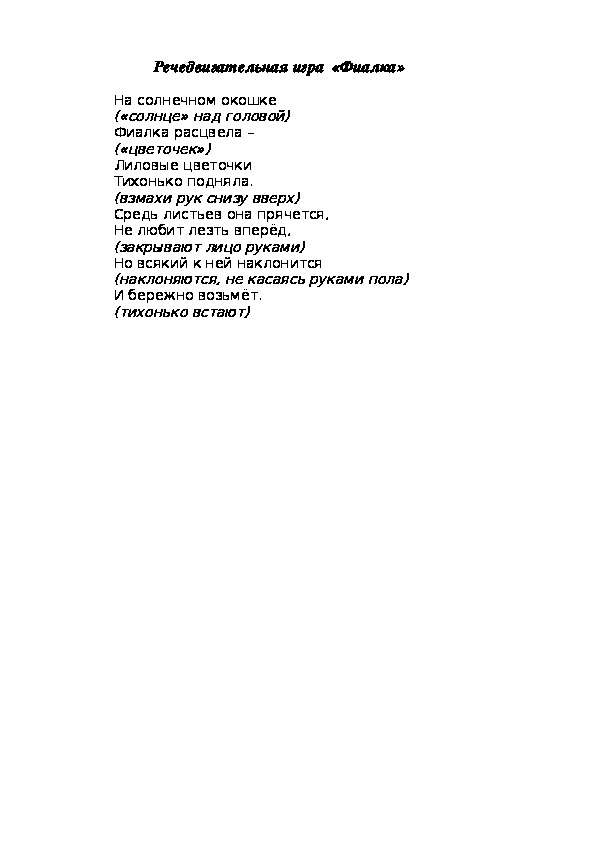 Речедвигательная игра «Фиалка»

На солнечном окошке
(«солнце» над головой)
Фиалка расцвела –
(«цветочек»)
Лиловые цветочки
Тихонько подняла.
(взмахи рук снизу вверх)
Средь листьев она прячется,
Не любит лезть вперёд,
(закрывают лицо руками)
Но всякий к ней наклонится
(наклоняются, не касаясь руками пола)
И бережно возьмёт.
(тихонько встают)